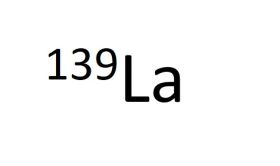 $^{139}La$